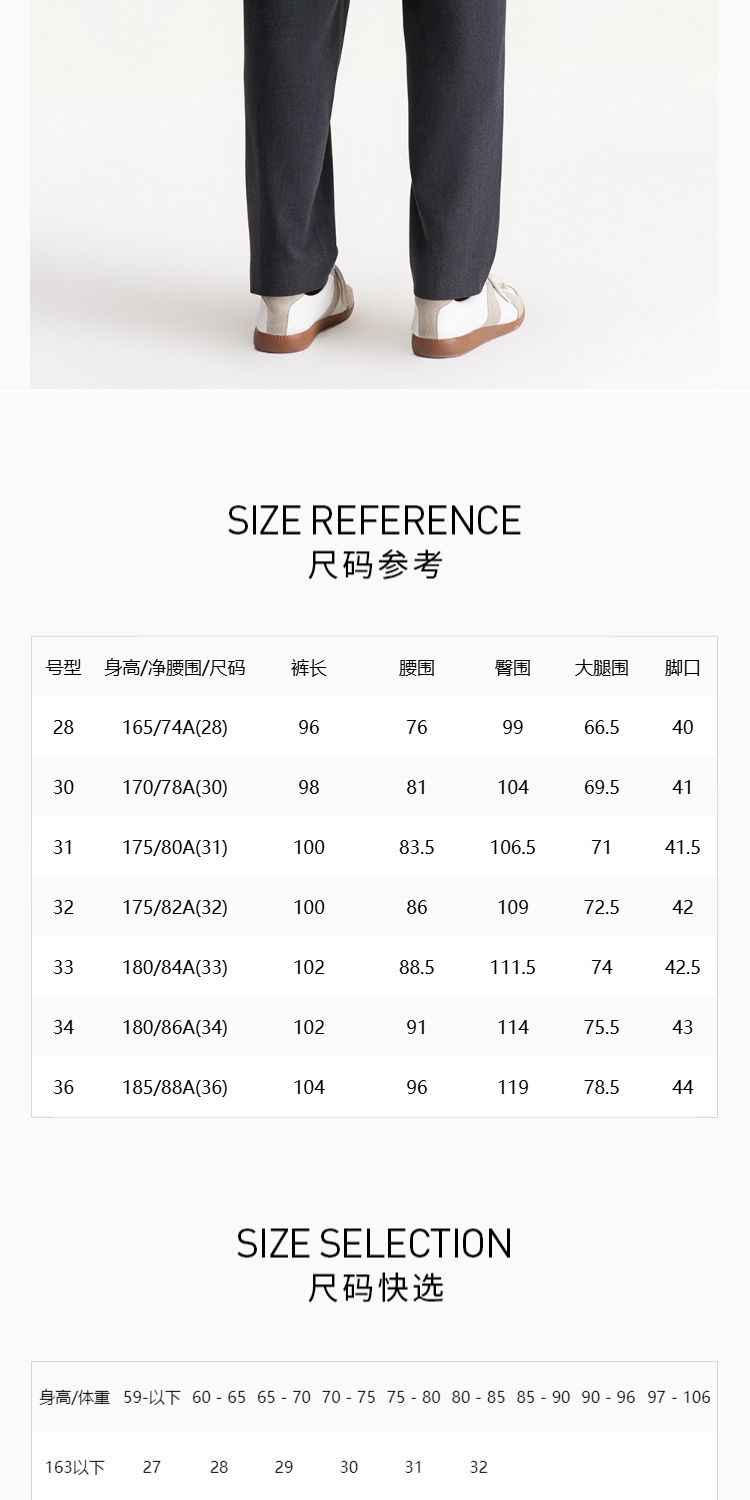 SIZE REFERENCE
尺码参考

| 号型 | 身高/净腰围/尺码 | 裤长 | 腰围 | 臀围 | 大腿围 | 脚口 |
|---|---|---|---|---|---|---|
| 28 | 165/74A(28) | 96 | 76 | 99 | 66.5 | 40 |
| 30 | 170/78A(30) | 98 | 81 | 104 | 69.5 | 41 |
| 31 | 175/80A(31) | 100 | 83.5 | 106.5 | 71 | 41.5 |
| 32 | 175/82A(32) | 100 | 86 | 109 | 72.5 | 42 |
| 33 | 180/84A(33) | 102 | 88.5 | 111.5 | 74 | 42.5 |
| 34 | 180/86A(34) | 102 | 91 | 114 | 75.5 | 43 |
| 36 | 185/88A(36) | 104 | 96 | 119 | 78.5 | 44 |

SIZE SELECTION
尺码快选

| 身高/体重 | 59-以下 | 60 - 65 | 65 - 70 | 70 - 75 | 75 - 80 | 80 - 85 | 85 - 90 | 90 - 96 | 97 - 106 |
|---|---|---|---|---|---|---|---|---|---|
| 163以下 | 27 | 28 | 29 | 30 | 31 | 32 | | | |